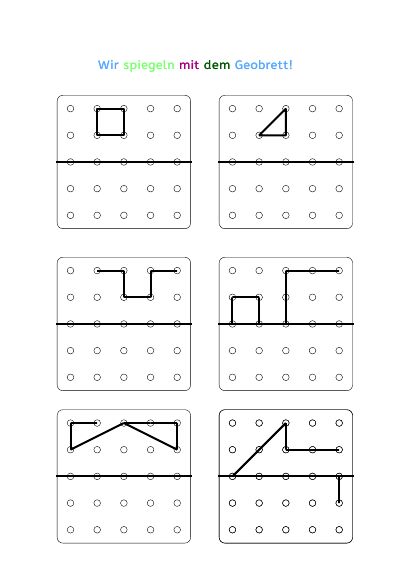 Wir spiegeln mit dem Geobrett!